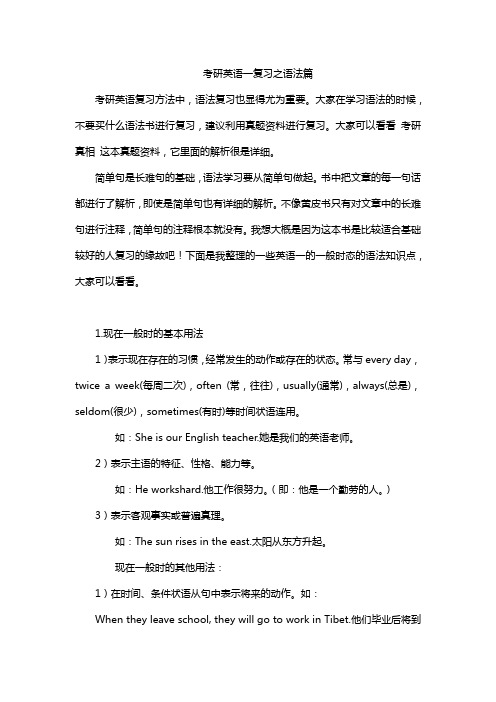 考研英语一复习之语法篇

考研英语复习方法中，语法复习也显得尤为重要。大家在学习语法的时候，不要买什么语法书进行复习，建议利用真题资料进行复习。大家可以看看 考研真相 这本真题资料，它里面的解析很是详细。

简单句是长难句的基础，语法学习要从简单句做起。书中把文章的每一句话都进行了解析，即使是简单句也有详细的解析。不像黄皮书只有对文章中的长难句进行注释，简单句的注释根本就没有。我想大概是因为这本书是比较适合基础较好的人复习的缘故吧！下面是我整理的一些英语一的一般时态的语法知识点，大家可以看看。

1.现在一般时的基本用法

1）表示现在存在的习惯，经常发生的动作或存在的状态。常与 every day，twice a week(每周二次)，often（常，往往)，usually(通常)，always(总是)，seldom(很少)，sometimes(有时)等时间状语连用。

如：She is our English teacher.她是我们的英语老师。

2）表示主语的特征、性格、能力等。

如：He workshard.他工作很努力。（即：他是一个勤劳的人。）

3）表示客观事实或普遍真理。

如：The sun rises in the east.太阳从东方升起。

现在一般时的其他用法：

1）在时间、条件状语从句中表示将来的动作。如：

When they leave school, they will go to work in Tibet.他们毕业后将到